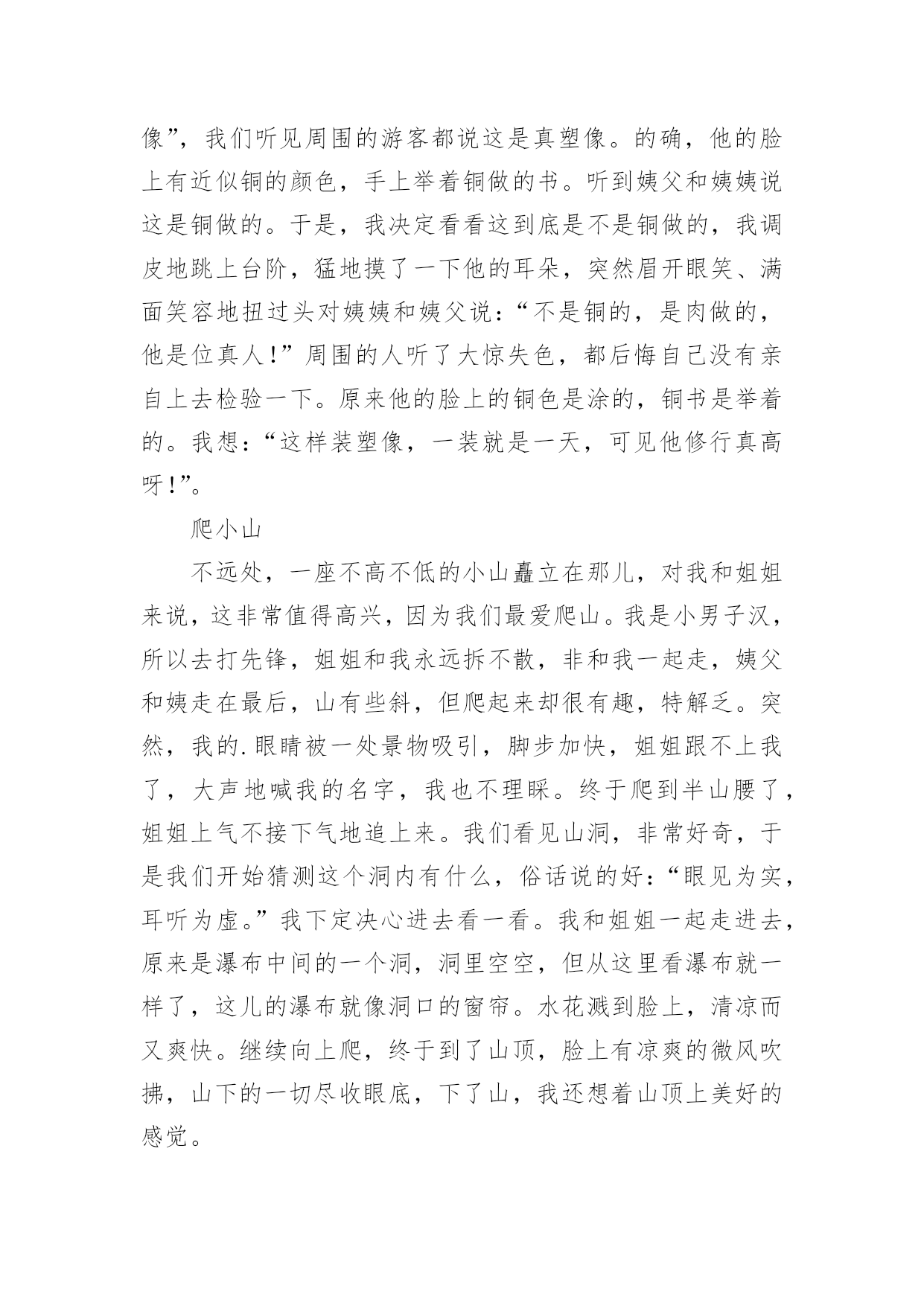 像”，我们听见周围的游客都说这是真塑像。的确，他的脸上有近似铜的颜色，手上举着铜做的书。听到姨父和姨姨说这是铜做的。于是，我决定看看这到底是不是铜做的，我调皮地跳上台阶，猛地摸了一下他的耳朵，突然眉开眼笑、满面笑容地扭过头对姨姨和姨父说：“不是铜的，是肉做的，他是位真人！”周围的人听了大惊失色，都后悔自己没有亲自上去检验一下。原来他的脸上的铜色是涂的，铜书是举着的。我想：“这样装塑像，一装就是一天，可见他修行真高呀！”。

爬小山

不远处，一座不高不低的小山矗立在那儿，对我和姐姐来说，这非常值得高兴，因为我们最爱爬山。我是小男子汉，所以去打先锋，姐姐和我永远拆不散，非和我一起走，姨父和姨走在最后，山有些斜，但爬起来却很有趣，特解乏。突然，我的.眼睛被一处景物吸引，脚步加快，姐姐跟不上我了，大声地喊我的名字，我也不理睬。终于爬到半山腰了，姐姐上气不接下气地追上来。我们看见山洞，非常好奇，于是我们开始猜测这个洞内有什么，俗话说的好：“眼见为实，耳听为虚。”我下定决心进去看一看。我和姐姐一起走进去，原来是瀑布中间的一个洞，洞里空空，但从这里看瀑布就一样了，这儿的瀑布就像洞口的窗帘。水花溅到脸上，清凉而又爽快。继续向上爬，终于到了山顶，脸上有凉爽的微风吹拂，山下的一切尽收眼底，下了山，我还想着山顶上美好的感觉。